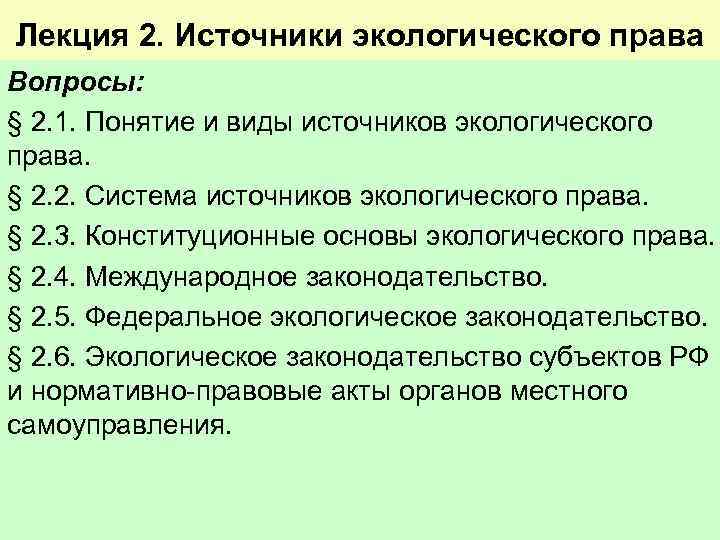 Лекция 2. Источники экологического права

Вопросы:

§ 2.1. Понятие и виды источников экологического права.

§ 2.2. Система источников экологического права.

§ 2.3. Конституционные основы экологического права.

§ 2.4. Международное законодательство.

§ 2.5. Федеральное экологическое законодательство.

§ 2.6. Экологическое законодательство субъектов РФ и нормативно-правовые акты органов местного самоуправления.